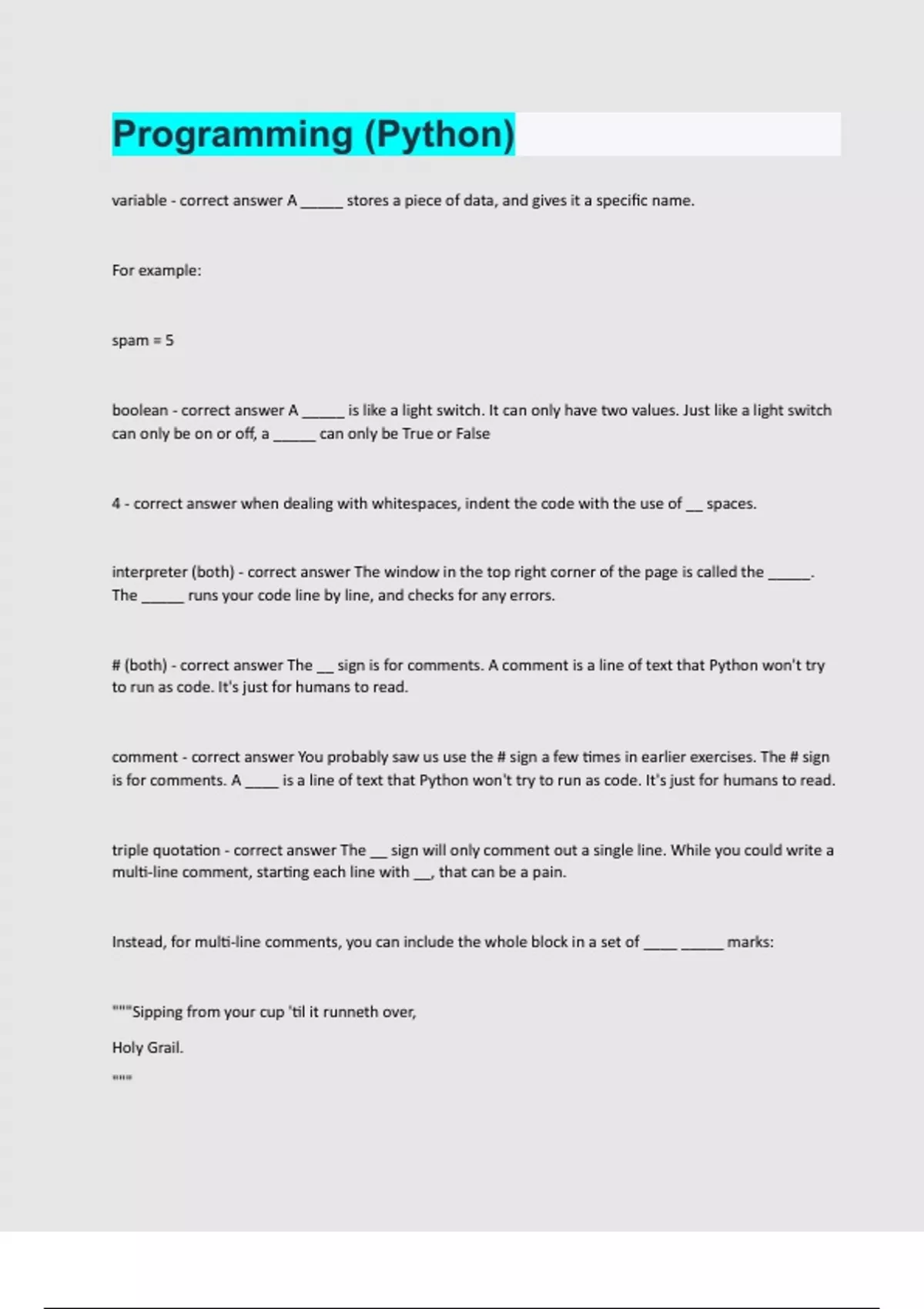 Programming (Python)

variable - correct answer A ______ stores a piece of data, and gives it a specific name.

For example:

spam = 5

boolean - correct answer A ______ is like a light switch. It can only have two values. Just like a light switch can only be on or off, a ______ can only be True or False

4 - correct answer when dealing with whitespaces, indent the code with the use of __ spaces.

interpreter (both) - correct answer The window in the top right corner of the page is called the ______. The ______ runs your code line by line, and checks for any errors.

# (both) - correct answer The __ sign is for comments. A comment is a line of text that Python won't try to run as code. It's just for humans to read.

comment - correct answer You probably saw us use the # sign a few times in earlier exercises. The # sign is for comments. A _____ is a line of text that Python won't try to run as code. It's just for humans to read.

triple quotation - correct answer The __ sign will only comment out a single line. While you could write a multi-line comment, starting each line with __, that can be a pain.

Instead, for multi-line comments, you can include the whole block in a set of _____ ______ marks:

"""Sipping from your cup 'til it runneth over,

Holy Grail.

"""